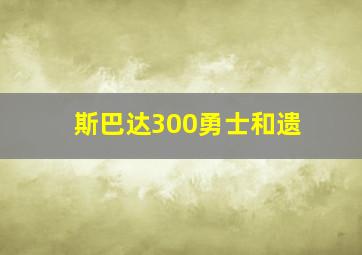 斯巴达300勇士和遗